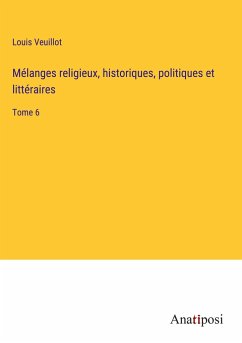 Louis Veuillot

Mélanges religieux, historiques, politiques et littéraires

Tome 6

Anatiposi